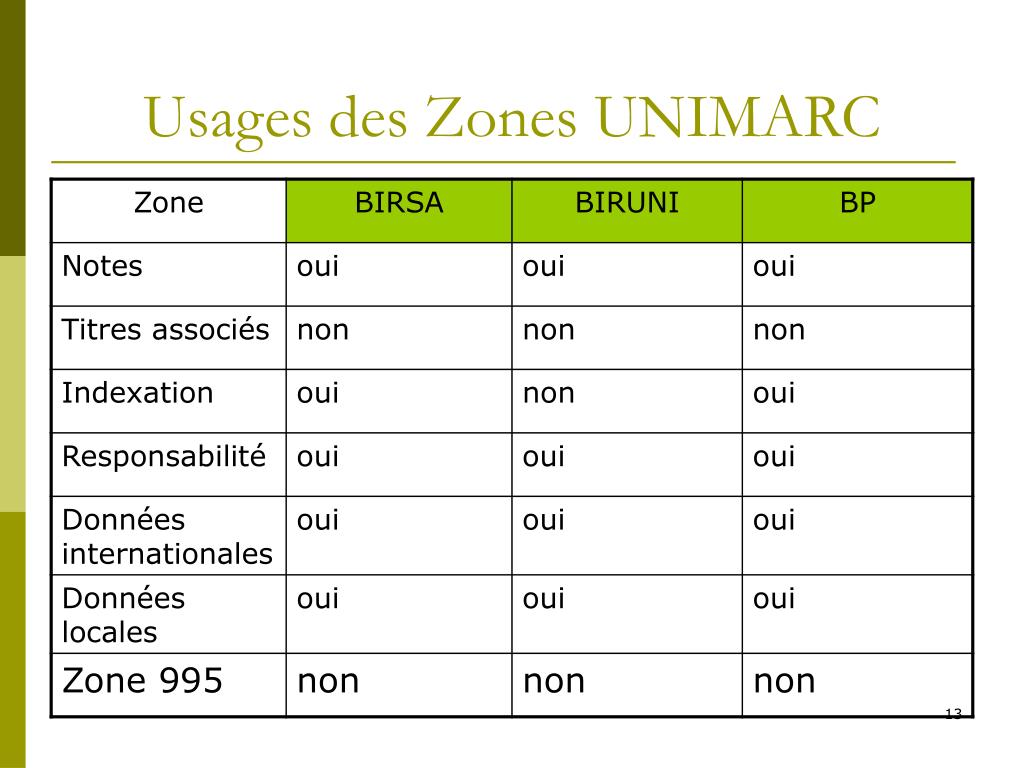 Usages des Zones UNIMARC

| Zone | BIRSA | BIRUNI | BP |
|---|---|---|---|
| Notes | oui | oui | oui |
| Titres associés | non | non | non |
| Indexation | oui | non | oui |
| Responsabilité | oui | oui | oui |
| Données internationales | oui | oui | oui |
| Données locales | oui | oui | oui |
| Zone 995 | non | non | non |

13